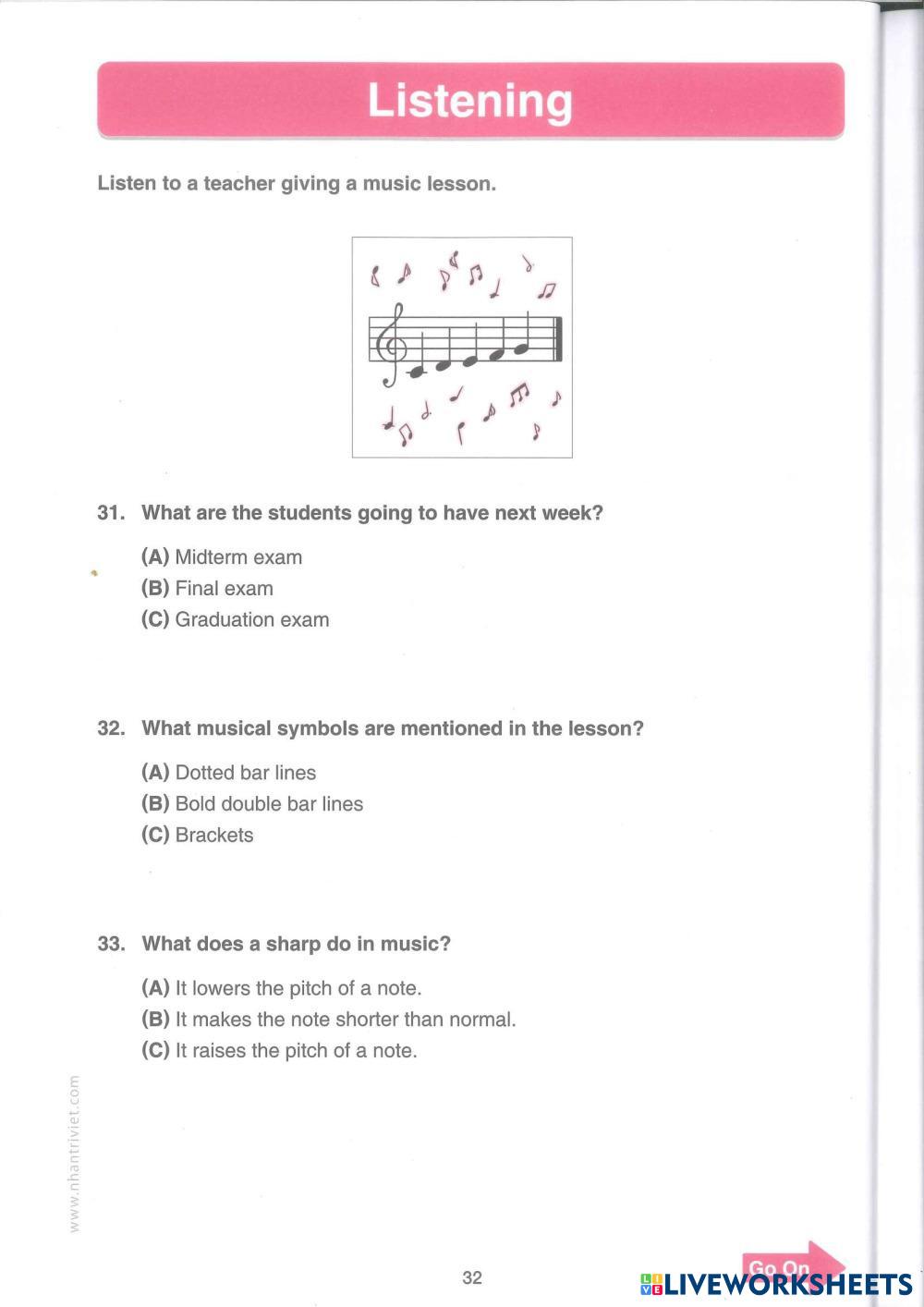 Listening

Listen to a teacher giving a music lesson.

31. What are the students going to have next week?

(A) Midterm exam
(B) Final exam
(C) Graduation exam

32. What musical symbols are mentioned in the lesson?

(A) Dotted bar lines
(B) Bold double bar lines
(C) Brackets

33. What does a sharp do in music?

(A) It lowers the pitch of a note.
(B) It makes the note shorter than normal.
(C) It raises the pitch of a note.

www.nhantriviet.com

32

Go On

LIVEWORKSHEETS